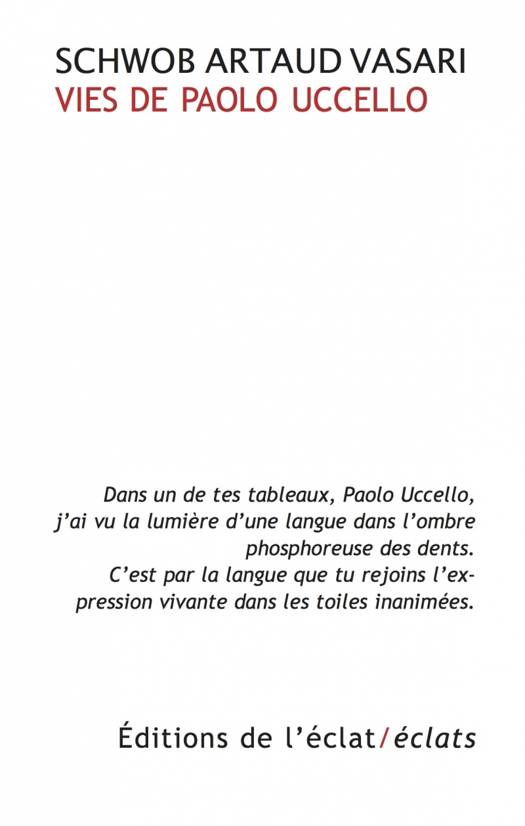 SCHWOB ARTAUD VASARI
VIES DE PAOLO UCCELLO

Dans un de tes tableaux, Paolo Uccello, j'ai vu la lumière d'une langue dans l'ombre phosphoreuse des dents. C'est par la langue que tu rejoins l'expression vivante dans les toiles inanimées.

Éditions de l'éclat/éclats